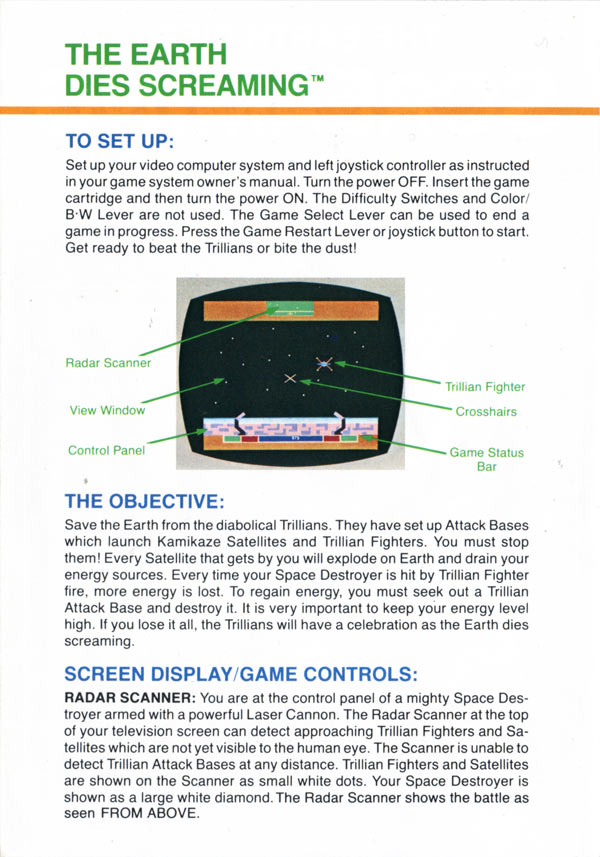 THE EARTH DIES SCREAMING™

TO SET UP:

Set up your video computer system and left joystick controller as instructed in your game system owner's manual. Turn the power OFF. Insert the game cartridge and then turn the power ON. The Difficulty Switches and Color/B·W Lever are not used. The Game Select Lever can be used to end a game in progress. Press the Game Restart Lever or joystick button to start. Get ready to beat the Trillians or bite the dust!

Radar Scanner

View Window

Control Panel

Trillian Fighter

Crosshairs

Game Status Bar

THE OBJECTIVE:

Save the Earth from the diabolical Trillians. They have set up Attack Bases which launch Kamikaze Satellites and Trillian Fighters. You must stop them! Every Satellite that gets by you will explode on Earth and drain your energy sources. Every time your Space Destroyer is hit by Trillian Fighter fire, more energy is lost. To regain energy, you must seek out a Trillian Attack Base and destroy it. It is very important to keep your energy level high. If you lose it all, the Trillians will have a celebration as the Earth dies screaming.

SCREEN DISPLAY/GAME CONTROLS:

RADAR SCANNER: You are at the control panel of a mighty Space Destroyer armed with a powerful Laser Cannon. The Radar Scanner at the top of your television screen can detect approaching Trillian Fighters and Satellites which are not yet visible to the human eye. The Scanner is unable to detect Trillian Attack Bases at any distance. Trillian Fighters and Satellites are shown on the Scanner as small white dots. Your Space Destroyer is shown as a large white diamond. The Radar Scanner shows the battle as seen FROM ABOVE.